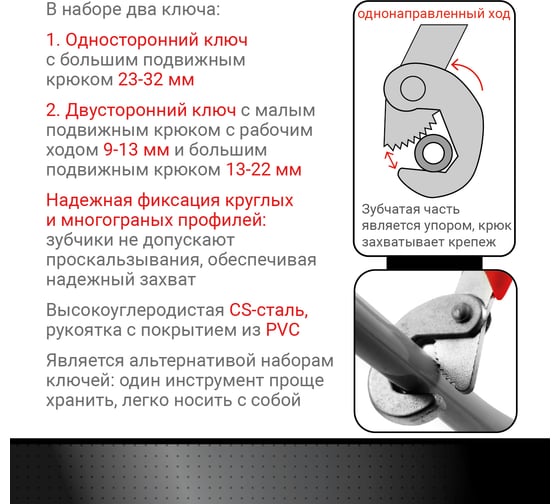 В наборе два ключа:

1. Односторонний ключ с большим подвижным крюком 23-32 мм

2. Двусторонний ключ с малым подвижным крюком с рабочим ходом 9-13 мм и большим подвижным крюком 13-22 мм

Надежная фиксация круглых и многограных профилей: зубчики не допускают проскальзывания, обеспечивая надежный захват

Высокоуглеродистая CS-сталь, рукоятка с покрытием из PVC

Является альтернативой наборам ключей: один инструмент проще хранить, легко носить с собой

однонаправленный ход

Зубчатая часть является упором, крюк захватывает крепеж